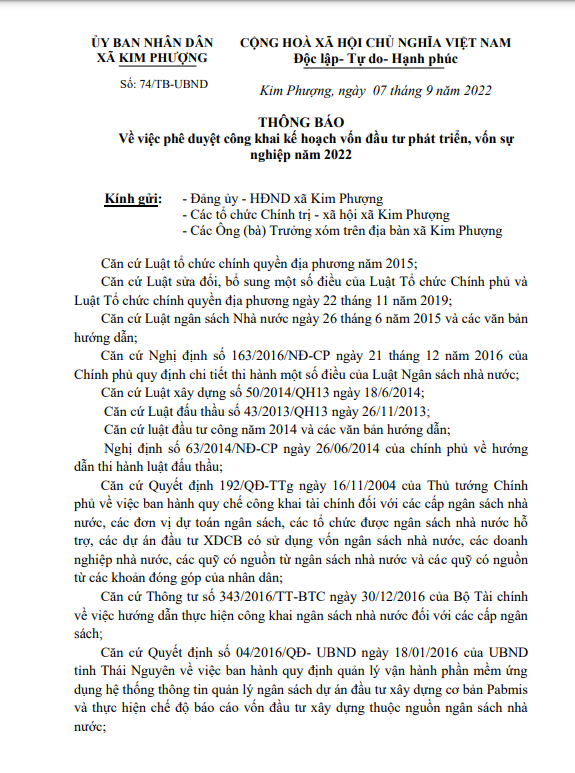 ỦY BAN NHÂN DÂN
XÃ KIM PHƯỢNG

Số: 74/TB-UBND

CỘNG HOÀ XÃ HỘI CHỦ NGHĨA VIỆT NAM
Độc lập- Tự do- Hạnh phúc

Kim Phượng, ngày 07 tháng 9 năm 2022

THÔNG BÁO
Về việc phê duyệt công khai kế hoạch vốn đầu tư phát triển, vốn sự nghiệp năm 2022

Kính gửi: - Đảng ủy - HĐND xã Kim Phượng
- Các tổ chức Chính trị - xã hội xã Kim Phượng
- Các Ông (bà) Trưởng xóm trên địa bàn xã Kim Phượng

Căn cứ Luật tổ chức chính quyền địa phương năm 2015;

Căn cứ Luật sửa đổi, bổ sung một số điều của Luật Tổ chức Chính phủ và Luật Tổ chức chính quyền địa phương ngày 22 tháng 11 năm 2019;

Căn cứ Luật ngân sách Nhà nước ngày 26 tháng 6 năm 2015 và các văn bản hướng dẫn;

Căn cứ Nghị định số 163/2016/NĐ-CP ngày 21 tháng 12 năm 2016 của Chính phủ quy định chi tiết thi hành một số điều của Luật Ngân sách nhà nước;

Căn cứ Luật xây dựng số 50/2014/QH13 ngày 18/6/2014;

Căn cứ Luật đấu thầu số 43/2013/QH13 ngày 26/11/2013;

Căn cứ luật đầu tư công năm 2014 và các văn bản hướng dẫn;

Nghị định số 63/2014/NĐ-CP ngày 26/06/2014 của chính phủ về hướng dẫn thi hành luật đấu thầu;

Căn cứ Quyết định 192/QĐ-TTg ngày 16/11/2004 của Thủ tướng Chính phủ về việc ban hành quy chế công khai tài chính đối với các cấp ngân sách nhà nước, các đơn vị dự toán ngân sách, các tổ chức được ngân sách nhà nước hỗ trợ, các dự án đầu tư XDCB có sử dụng vốn ngân sách nhà nước, các doanh nghiệp nhà nước, các quỹ có nguồn từ ngân sách nhà nước và các quỹ có nguồn từ các khoản đóng góp của nhân dân;

Căn cứ Thông tư số 343/2016/TT-BTC ngày 30/12/2016 của Bộ Tài chính về việc hướng dẫn thực hiện công khai ngân sách nhà nước đối với các cấp ngân sách;

Căn cứ Quyết định số 04/2016/QĐ- UBND ngày 18/01/2016 của UBND tỉnh Thái Nguyên về việc ban hành quy định quản lý vận hành phần mềm ứng dụng hệ thống thông tin quản lý ngân sách dự án đầu tư xây dựng cơ bản Pabmis và thực hiện chế độ báo cáo vốn đầu tư xây dựng thuộc nguồn ngân sách nhà nước;